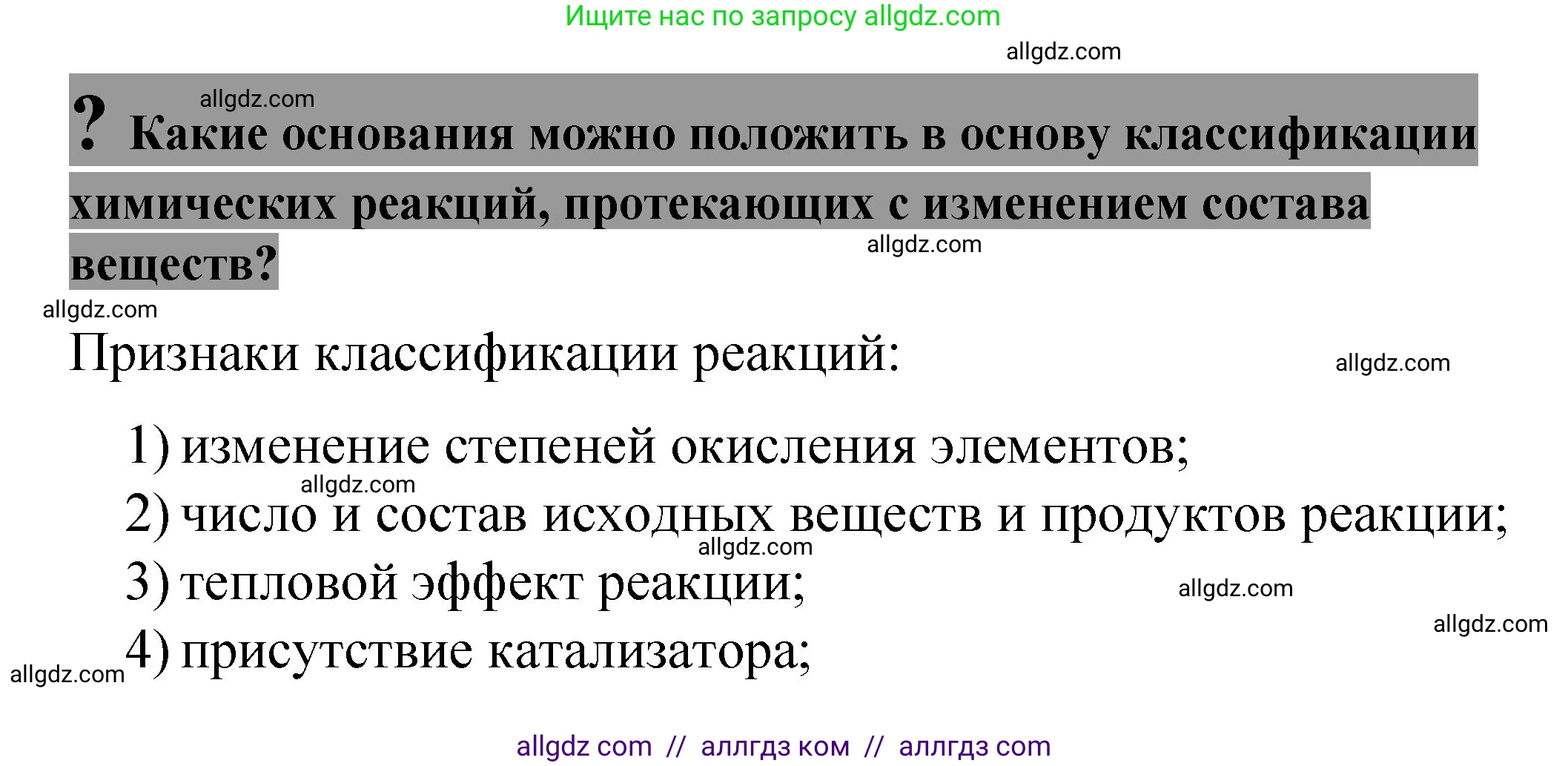 Ищите нас по запросу allgdz.com

allgdz.com

allgdz.com

? Какие основания можно положить в основу классификации химических реакций, протекающих с изменением состава веществ?

allgdz.com

allgdz.com

Признаки классификации реакций:

allgdz.com

1) изменение степеней окисления элементов;

allgdz.com

2) число и состав исходных веществ и продуктов реакции;

allgdz.com

3) тепловой эффект реакции;

allgdz.com

allgdz.com

4) присутствие катализатора;

allgdz.com

allgdz com // аллгдз ком // аллгдз com